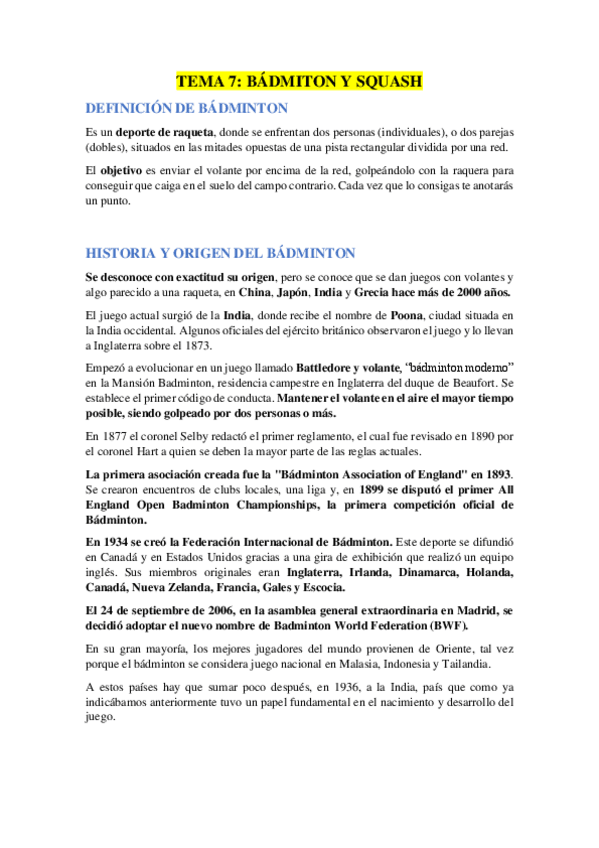 TEMA 7: BÁDMITON Y SQUASH

DEFINICIÓN DE BÁDMINTON

Es un deporte de raqueta, donde se enfrentan dos personas (individuales), o dos parejas (dobles), situados en las mitades opuestas de una pista rectangular dividida por una red.

El objetivo es enviar el volante por encima de la red, golpeándolo con la raquera para conseguir que caiga en el suelo del campo contrario. Cada vez que lo consigas te anotarás un punto.

HISTORIA Y ORIGEN DEL BÁDMINTON

Se desconoce con exactitud su origen, pero se conoce que se dan juegos con volantes y algo parecido a una raqueta, en China, Japón, India y Grecia hace más de 2000 años.

El juego actual surgió de la India, donde recibe el nombre de Poona, ciudad situada en la India occidental. Algunos oficiales del ejército británico observaron el juego y lo llevan a Inglaterra sobre el 1873.

Empezó a evolucionar en un juego llamado Battledore y volante, "bádminton moderno" en la Mansión Badminton, residencia campestre en Inglaterra del duque de Beaufort. Se establece el primer código de conducta. Mantener el volante en el aire el mayor tiempo posible, siendo golpeado por dos personas o más.

En 1877 el coronel Selby redactó el primer reglamento, el cual fue revisado en 1890 por el coronel Hart a quien se deben la mayor parte de las reglas actuales.

La primera asociación creada fue la "Bádminton Association of England" en 1893. Se crearon encuentros de clubs locales, una liga y, en 1899 se disputó el primer All England Open Badminton Championships, la primera competición oficial de Bádminton.

En 1934 se creó la Federación Internacional de Bádminton. Este deporte se difundió en Canadá y en Estados Unidos gracias a una gira de exhibición que realizó un equipo inglés. Sus miembros originales eran Inglaterra, Irlanda, Dinamarca, Holanda, Canadá, Nueva Zelanda, Francia, Gales y Escocia.

El 24 de septiembre de 2006, en la asamblea general extraordinaria en Madrid, se decidió adoptar el nuevo nombre de Badminton World Federation (BWF).

En su gran mayoría, los mejores jugadores del mundo provienen de Oriente, tal vez porque el bádminton se considera juego nacional en Malasia, Indonesia y Tailandia.

A estos países hay que sumar poco después, en 1936, a la India, país que como ya indicábamos anteriormente tuvo un papel fundamental en el nacimiento y desarrollo del juego.